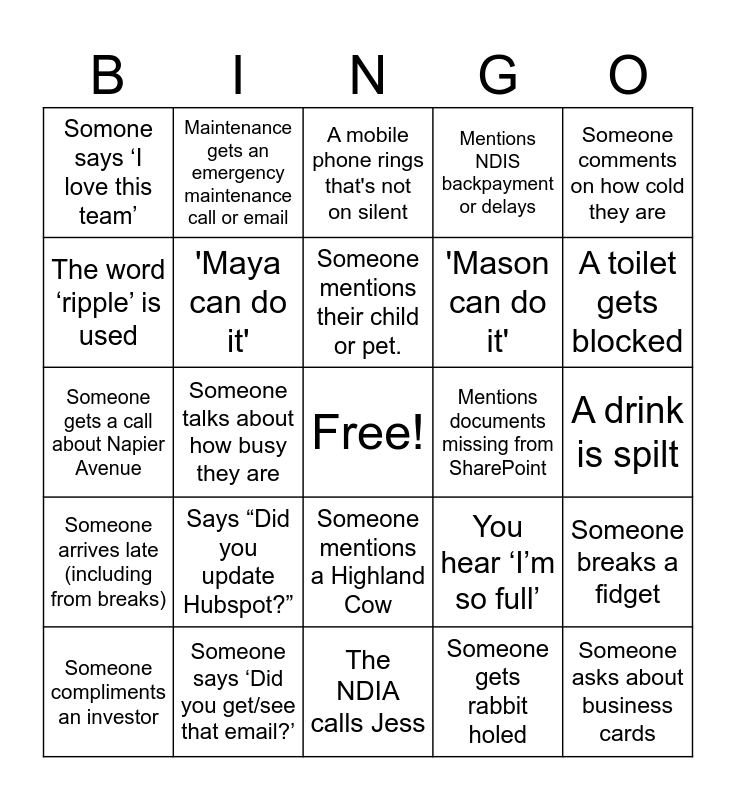 | B | I | N | G | O |
|---|---|---|---|---|
| Somone says ‘I love this team’ | Maintenance gets an emergency maintenance call or email | A mobile phone rings that's not on silent | Mentions NDIS backpayment or delays | Someone comments on how cold they are |
| The word ‘ripple’ is used | 'Maya can do it' | Someone mentions their child or pet. | 'Mason can do it' | A toilet gets blocked |
| Someone gets a call about Napier Avenue | Someone talks about how busy they are | Free! | Mentions documents missing from SharePoint | A drink is spilt |
| Someone arrives late (including from breaks) | Says “Did you update Hubspot?” | Someone mentions a Highland Cow | You hear ‘I’m so full’ | Someone breaks a fidget |
| Someone compliments an investor | Someone says ‘Did you get/see that email?’ | The NDIA calls Jess | Someone gets rabbit holed | Someone asks about business cards |